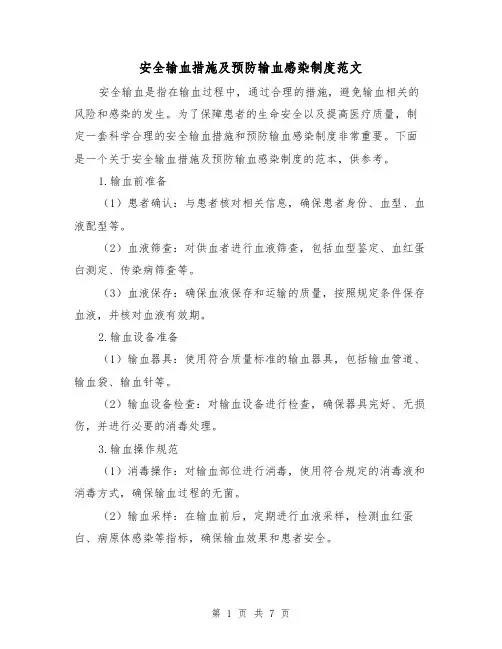 安全输血措施及预防输血感染制度范文

安全输血是指在输血过程中，通过合理的措施，避免输血相关的风险和感染的发生。为了保障患者的生命安全以及提高医疗质量，制定一套科学合理的安全输血措施和预防输血感染制度非常重要。下面是一个关于安全输血措施及预防输血感染制度的范本，供参考。

1.输血前准备

（1）患者确认：与患者核对相关信息，确保患者身份、血型、血液配型等。

（2）血液筛查：对供血者进行血液筛查，包括血型鉴定、血红蛋白测定、传染病筛查等。

（3）血液保存：确保血液保存和运输的质量，按照规定条件保存血液，并核对血液有效期。

2.输血设备准备

（1）输血器具：使用符合质量标准的输血器具，包括输血管道、输血袋、输血针等。

（2）输血设备检查：对输血设备进行检查，确保器具完好、无损伤，并进行必要的消毒处理。

3.输血操作规范

（1）消毒操作：对输血部位进行消毒，使用符合规定的消毒液和消毒方式，确保输血过程的无菌。

（2）输血采样：在输血前后，定期进行血液采样，检测血红蛋白、病原体感染等指标，确保输血效果和患者安全。

第 1 页 共 7 页